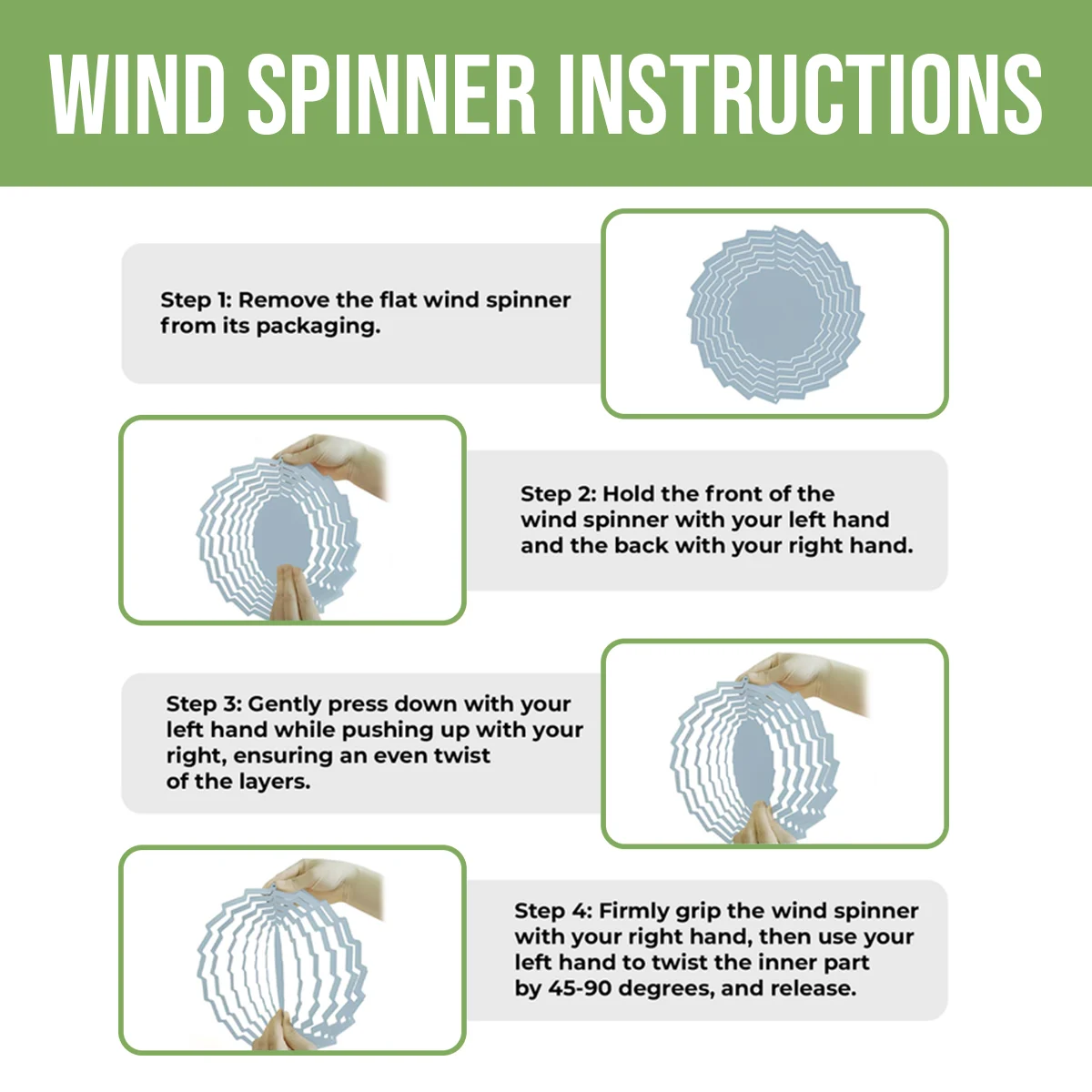 WIND SPINNER INSTRUCTIONS

Step 1: Remove the flat wind spinner from its packaging.

Step 2: Hold the front of the wind spinner with your left hand and the back with your right hand.

Step 3: Gently press down with your left hand while pushing up with your right, ensuring an even twist of the layers.

Step 4: Firmly grip the wind spinner with your right hand, then use your left hand to twist the inner part by 45-90 degrees, and release.